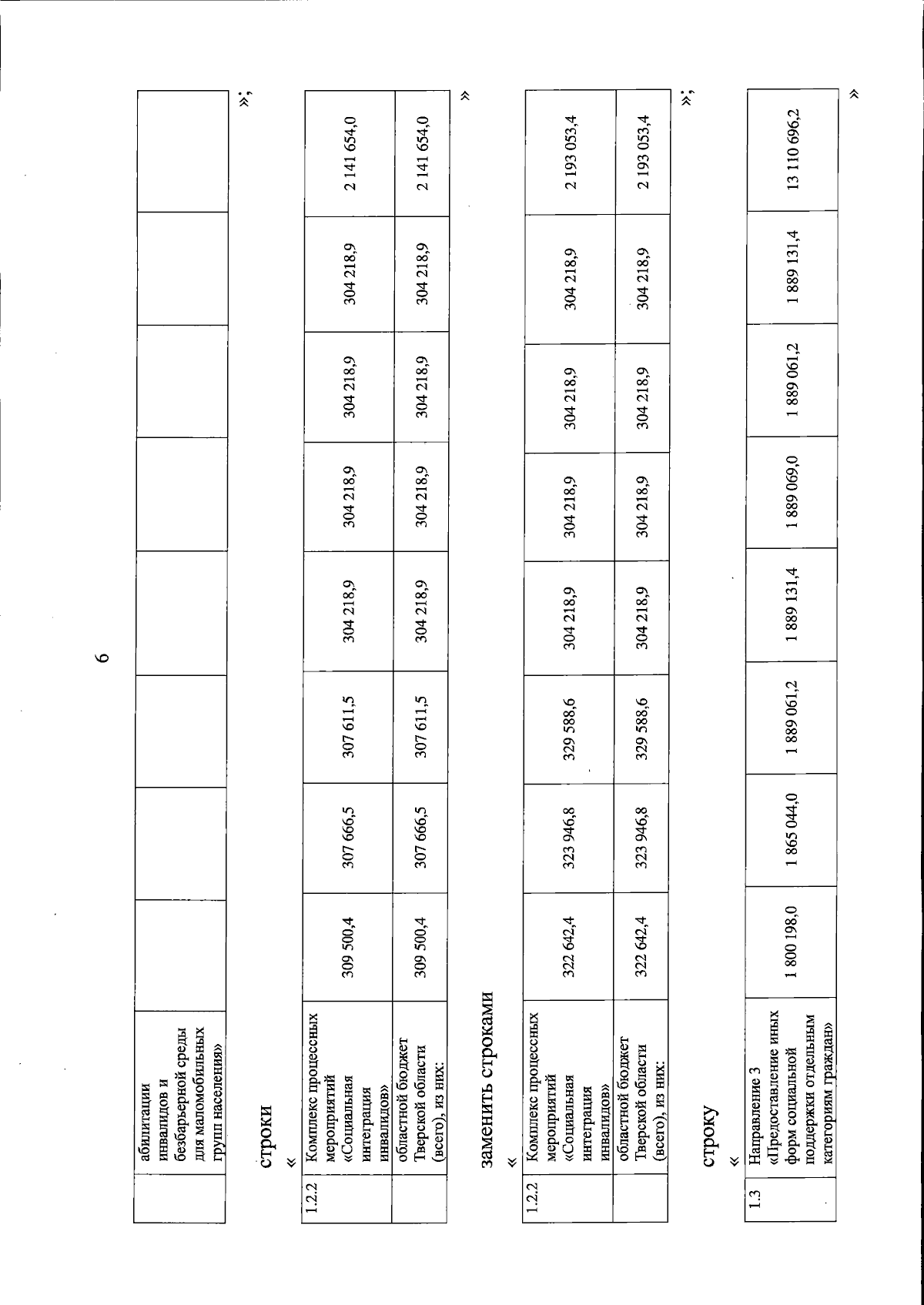 6

| | абилитации инвалидов и безбарьерной среды для маломобильных групп населения» | | | | | | | | |
|---|---|---|---|---|---|---|---|---|---|

»;

строки

«

| 1.2.2 | Комплекс процессных мероприятий «Социальная интеграция инвалидов» | 309 500,4 | 307 666,5 | 307 611,5 | 304 218,9 | 304 218,9 | 304 218,9 | 304 218,9 | 2 141 654,0 |
|---|---|---|---|---|---|---|---|---|---|
| | областной бюджет Тверской области (всего), из них: | 309 500,4 | 307 666,5 | 307 611,5 | 304 218,9 | 304 218,9 | 304 218,9 | 304 218,9 | 2 141 654,0 |

»

заменить строками

«

| 1.2.2 | Комплекс процессных мероприятий «Социальная интеграция инвалидов» | 322 642,4 | 323 946,8 | 329 588,6 | 304 218,9 | 304 218,9 | 304 218,9 | 304 218,9 | 2 193 053,4 |
|---|---|---|---|---|---|---|---|---|---|
| | областной бюджет Тверской области (всего), из них: | 322 642,4 | 323 946,8 | 329 588,6 | 304 218,9 | 304 218,9 | 304 218,9 | 304 218,9 | 2 193 053,4 |

»;

строку

«

| 1.3 | Направление 3 «Предоставление иных форм социальной поддержки отдельным категориям граждан» | 1 800 198,0 | 1 865 044,0 | 1 889 061,2 | 1 889 131,4 | 1 889 069,0 | 1 889 061,2 | 1 889 131,4 | 13 110 696,2 |
|---|---|---|---|---|---|---|---|---|---|

»